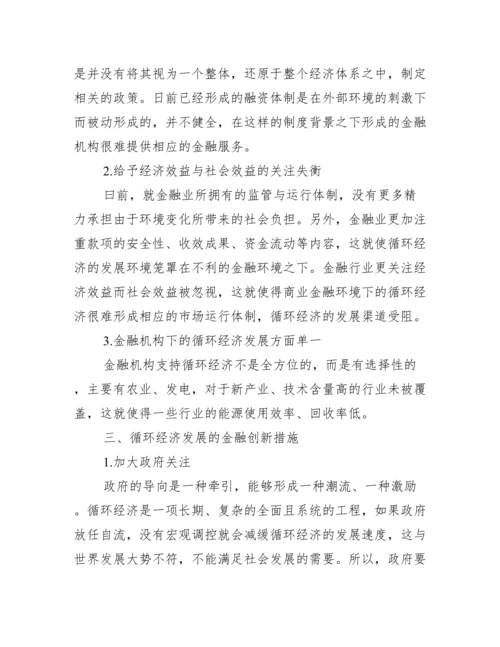 是并没有将其视为一个整体，还原于整个经济体系之中，制定相关的政策。日前已经形成的融资体制是在外部环境的刺激下而被动形成的，并不健全，在这样的制度背景之下形成的金融机构很难提供相应的金融服务。

2.给予经济效益与社会效益的关注失衡

曰前，就金融业所拥有的监管与运行体制，没有更多精力承担由于环境变化所带来的社会负担。另外，金融业更加注重款项的安全性、收效成果、资金流动等内容，这就使循环经济的发展环境笼罩在不利的金融环境之下。金融行业更关注经济效益而社会效益被忽视，这就使得商业金融环境下的循环经济很难形成相应的市场运行体制，循环经济的发展渠道受阻。

3.金融机构下的循环经济发展方面单一

金融机构支持循环经济不是全方位的，而是有选择性的，主要有农业、发电，对于新产业、技术含量高的行业未被覆盖，这就使得一些行业的能源使用效率、回收率低。

三、循环经济发展的金融创新措施

1.加大政府关注

政府的导向是一种牵引，能够形成一种潮流、一种激励。循环经济是一项长期、复杂的全面且系统的工程，如果政府放任自流，没有宏观调控就会减缓循环经济的发展速度，这与世界发展大势不符，不能满足社会发展的需要。所以，政府要